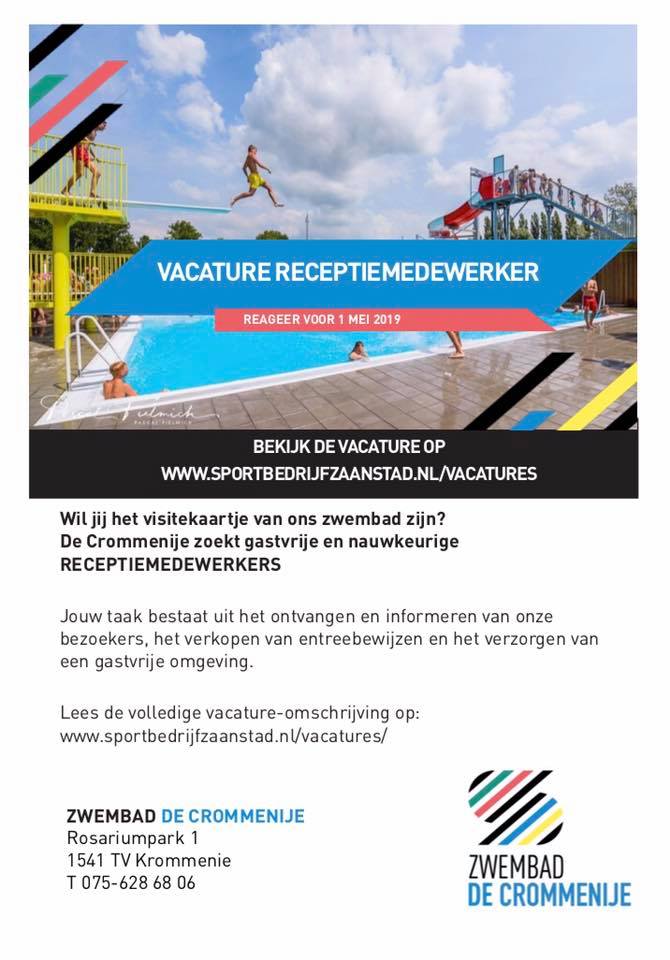 VACATURE RECEPTIEMEDEWERKER

REAGEER VOOR 1 MEI 2019

BEKIJK DE VACATURE OP
WWW.SPORTBEDRIJFZAANSTAD.NL/VACATURES

Wil jij het visitekaartje van ons zwembad zijn?
De Crommenije zoekt gastvrije en nauwkeurige
RECEPTIEMEDEWERKERS

Jouw taak bestaat uit het ontvangen en informeren van onze bezoekers, het verkopen van entreebewijzen en het verzorgen van een gastvrije omgeving.

Lees de volledige vacature-omschrijving op:
www.sportbedrijfzaanstad.nl/vacatures/

ZWEMBAD DE CROMMENIJE
Rosariumpark 1
1541 TV Krommenie
T 075-628 68 06

ZWEMBAD
DE CROMMENIJE